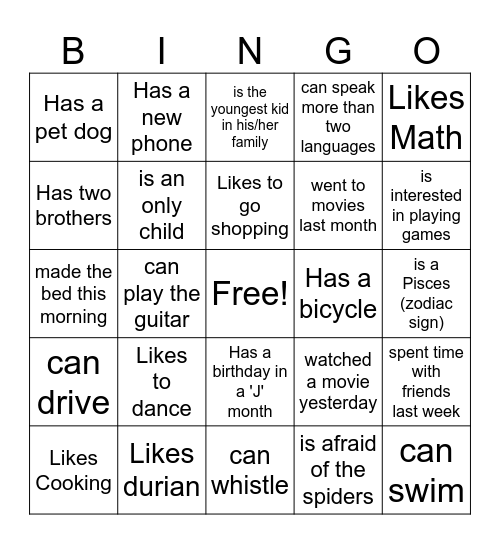 | B | I | N | G | O |
|---|---|---|---|---|
| Has a pet dog | Has a new phone | is the youngest kid in his/her family | can speak more than two languages | Likes Math |
| Has two brothers | is an only child | Likes to go shopping | went to movies last month | is interested in playing games |
| made the bed this morning | can play the guitar | Free! | Has a bicycle | is a Pisces (zodiac sign) |
| can drive | Likes to dance | Has a birthday in a 'J' month | watched a movie yesterday | spent time with friends last week |
| Likes Cooking | Likes durian | can whistle | is afraid of the spiders | can swim |